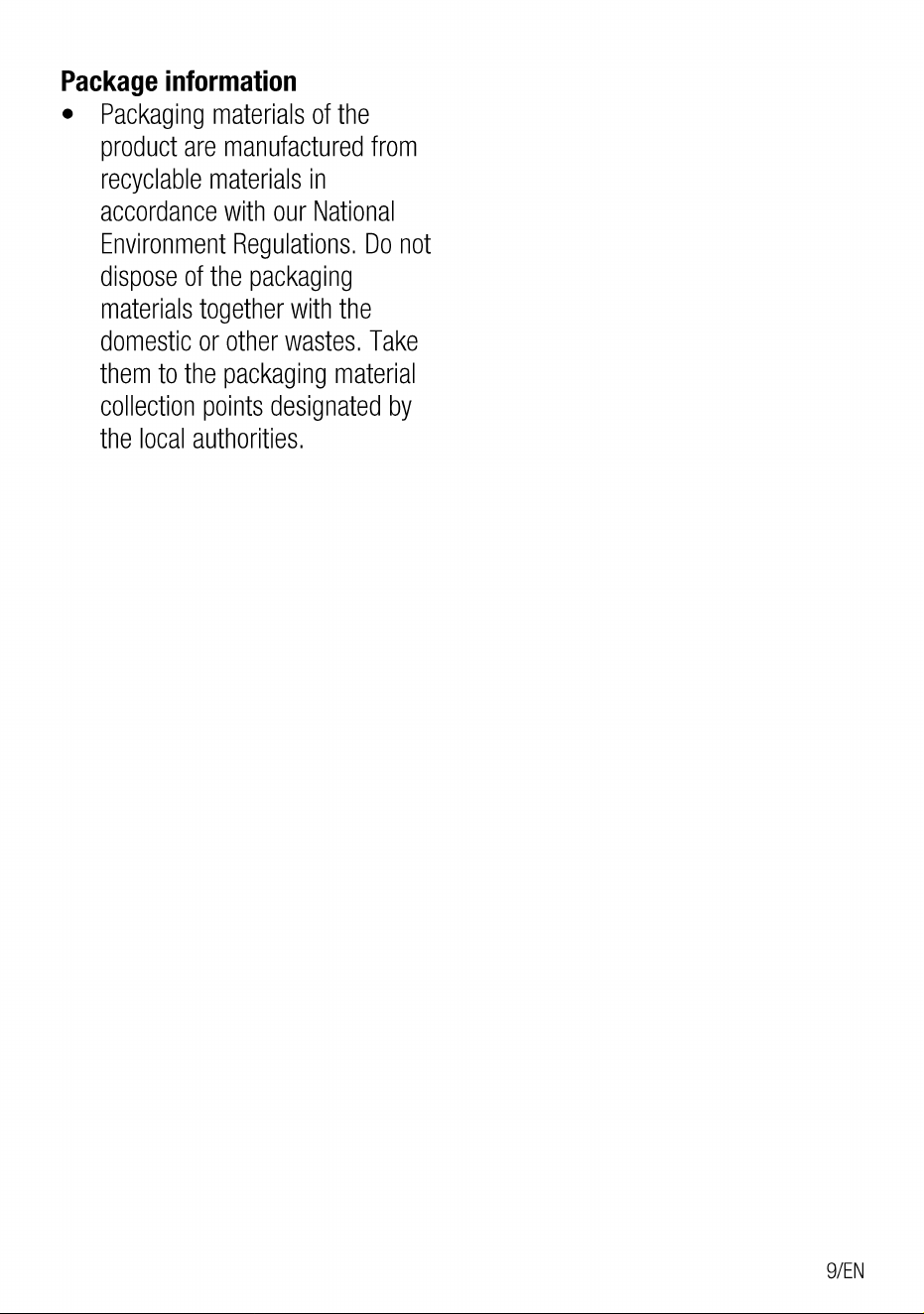 Package information

• Packaging materials of the product are manufactured from recyclable materials in accordance with our National Environment Regulations. Do not dispose of the packaging materials together with the domestic or other wastes. Take them to the packaging material collection points designated by the local authorities.

9/EN